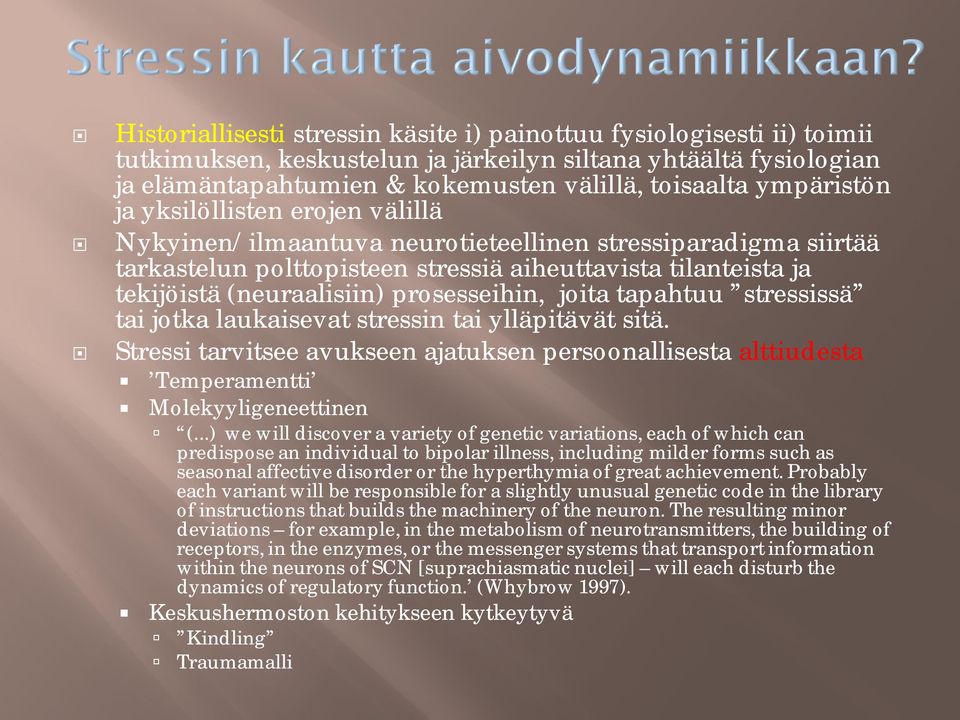 Stressin kautta aivodynamiikkaan?

Historiallisesti stressin käsite i) painottuu fysiologisesti ii) toimii tutkimuksen, keskustelun ja järkeilyn siltana yhtäältä fysiologian ja elämäntapahtumien & kokemusten välillä, toisaalta ympäristön ja yksilöllisten erojen välillä

Nykyinen/ ilmaantuva neurotieteellinen stressiparadigma siirtää tarkastelun polttopisteen stressiä aiheuttavista tilanteista ja tekijöistä (neuraalisiin) prosesseihin, joita tapahtuu ”stressissä” tai jotka laukaisevat stressin tai ylläpitävät sitä.

Stressi tarvitsee avukseen ajatuksen persoonallisesta alttiudesta

’Temperamentti’

Molekyyligeneettinen

“(…) we will discover a variety of genetic variations, each of which can predispose an individual to bipolar illness, including milder forms such as seasonal affective disorder or the hyperthymia of great achievement. Probably each variant will be responsible for a slightly unusual genetic code in the library of instructions that builds the machinery of the neuron. The resulting minor deviations – for example, in the metabolism of neurotransmitters, the building of receptors, in the enzymes, or the messenger systems that transport information within the neurons of SCN [suprachiasmatic nuclei] – will each disturb the dynamics of regulatory function.’ (Whybrow 1997).

Keskushermoston kehitykseen kytkeytyvä

”Kindling”

Traumamalli